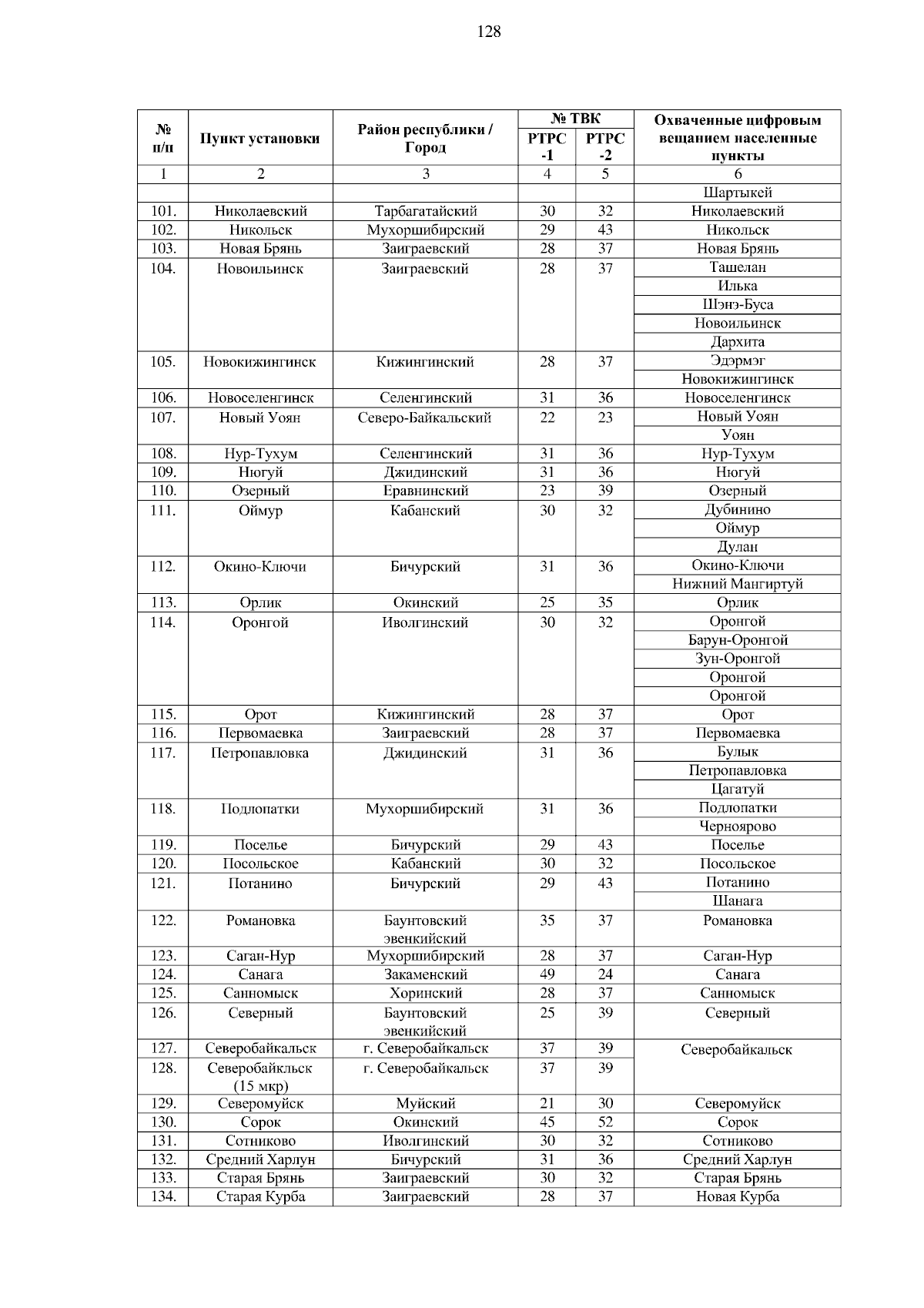 128

| № п/п | Пункт установки | Район республики / Город | № ТВК РТРС -1 | № ТВК РТРС -2 | Охваченные цифровым вещанием населенные пункты |
|---|---|---|---|---|---|
| 1 | 2 | 3 | 4 | 5 | 6 |
| | | | | | Шартыкей |
| 101. | Николаевский | Тарбагатайский | 30 | 32 | Николаевский |
| 102. | Никольск | Мухоршибирский | 29 | 43 | Никольск |
| 103. | Новая Брянь | Заиграевский | 28 | 37 | Новая Брянь |
| 104. | Новоильинск | Заиграевский | 28 | 37 | Ташелан |
| | | | | | Илька |
| | | | | | Шэнэ-Буса |
| | | | | | Новоильинск |
| | | | | | Дархита |
| 105. | Новокижингинск | Кижингинский | 28 | 37 | Эдэрмэг |
| | | | | | Новокижингинск |
| 106. | Новоселенгинск | Селенгинский | 31 | 36 | Новоселенгинск |
| 107. | Новый Уоян | Северо-Байкальский | 22 | 23 | Новый Уоян |
| | | | | | Уоян |
| 108. | Нур-Тухум | Селенгинский | 31 | 36 | Нур-Тухум |
| 109. | Нюгуй | Джидинский | 31 | 36 | Нюгуй |
| 110. | Озерный | Еравнинский | 23 | 39 | Озерный |
| 111. | Оймур | Кабанский | 30 | 32 | Дубинино |
| | | | | | Оймур |
| | | | | | Дулан |
| 112. | Окино-Ключи | Бичурский | 31 | 36 | Окино-Ключи |
| | | | | | Нижний Мангиртуй |
| 113. | Орлик | Окинский | 25 | 35 | Орлик |
| 114. | Оронгой | Иволгинский | 30 | 32 | Оронгой |
| | | | | | Барун-Оронгой |
| | | | | | Зун-Оронгой |
| | | | | | Оронгой |
| | | | | | Оронгой |
| 115. | Орот | Кижингинский | 28 | 37 | Орот |
| 116. | Первомаевка | Заиграевский | 28 | 37 | Первомаевка |
| 117. | Петропавловка | Джидинский | 31 | 36 | Булык |
| | | | | | Петропавловка |
| | | | | | Цагатуй |
| 118. | Подлопатки | Мухоршибирский | 31 | 36 | Подлопатки |
| | | | | | Черноярово |
| 119. | Поселье | Бичурский | 29 | 43 | Поселье |
| 120. | Посольское | Кабанский | 30 | 32 | Посольское |
| 121. | Потанино | Бичурский | 29 | 43 | Потанино |
| | | | | | Шанага |
| 122. | Романовка | Баунтовский эвенкийский | 35 | 37 | Романовка |
| 123. | Саган-Нур | Мухоршибирский | 28 | 37 | Саган-Нур |
| 124. | Санага | Закаменский | 49 | 24 | Санага |
| 125. | Санномыск | Хоринский | 28 | 37 | Санномыск |
| 126. | Северный | Баунтовский эвенкийский | 25 | 39 | Северный |
| 127. | Северобайкальск | г. Северобайкальск | 37 | 39 | Северобайкальск |
| 128. | Северобайкльск (15 мкр) | г. Северобайкальск | 37 | 39 | |
| 129. | Северомуйск | Муйский | 21 | 30 | Северомуйск |
| 130. | Сорок | Окинский | 45 | 52 | Сорок |
| 131. | Сотниково | Иволгинский | 30 | 32 | Сотниково |
| 132. | Средний Харлун | Бичурский | 31 | 36 | Средний Харлун |
| 133. | Старая Брянь | Заиграевский | 30 | 32 | Старая Брянь |
| 134. | Старая Курба | Заиграевский | 28 | 37 | Новая Курба |